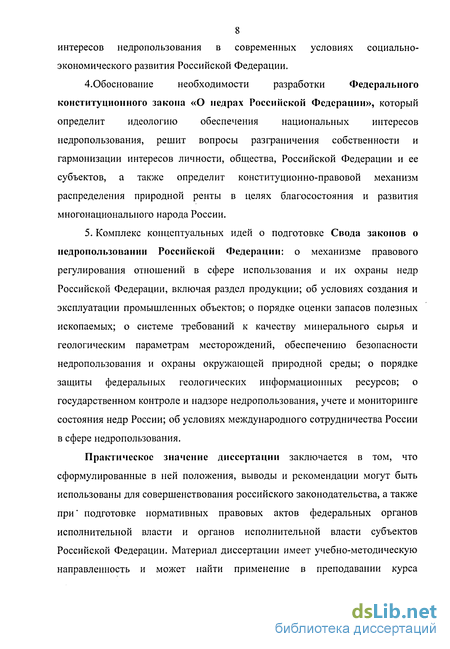 8

интересов недропользования в современных условиях социально-экономического развития Российской Федерации.

4.Обоснование необходимости разработки Федерального конституционного закона «О недрах Российской Федерации», который определит идеологию обеспечения национальных интересов недропользования, решит вопросы разграничения собственности и гармонизации интересов личности, общества, Российской Федерации и ее субъектов, а также определит конституционно-правовой механизм распределения природной ренты в целях благосостояния и развития многонационального народа России.

5. Комплекс концептуальных идей о подготовке Свода законов о недропользовании Российской Федерации: о механизме правового регулирования отношений в сфере использования и их охраны недр Российской Федерации, включая раздел продукции; об условиях создания и эксплуатации промышленных объектов; о порядке оценки запасов полезных ископаемых; о системе требований к качеству минерального сырья и геологическим параметрам месторождений, обеспечению безопасности недропользования и охраны окружающей природной среды; о порядке защиты федеральных геологических информационных ресурсов; о государственном контроле и надзоре недропользования, учете и мониторинге состояния недр России; об условиях международного сотрудничества России в сфере недропользования.

Практическое значение диссертации заключается в том, что сформулированные в ней положения, выводы и рекомендации могут быть использованы для совершенствования российского законодательства, а также при подготовке нормативных правовых актов федеральных органов исполнительной власти и органов исполнительной власти субъектов Российской Федерации. Материал диссертации имеет учебно-методическую направленность и может найти применение в преподавании курса

dsLib.net
библиотека диссертаций